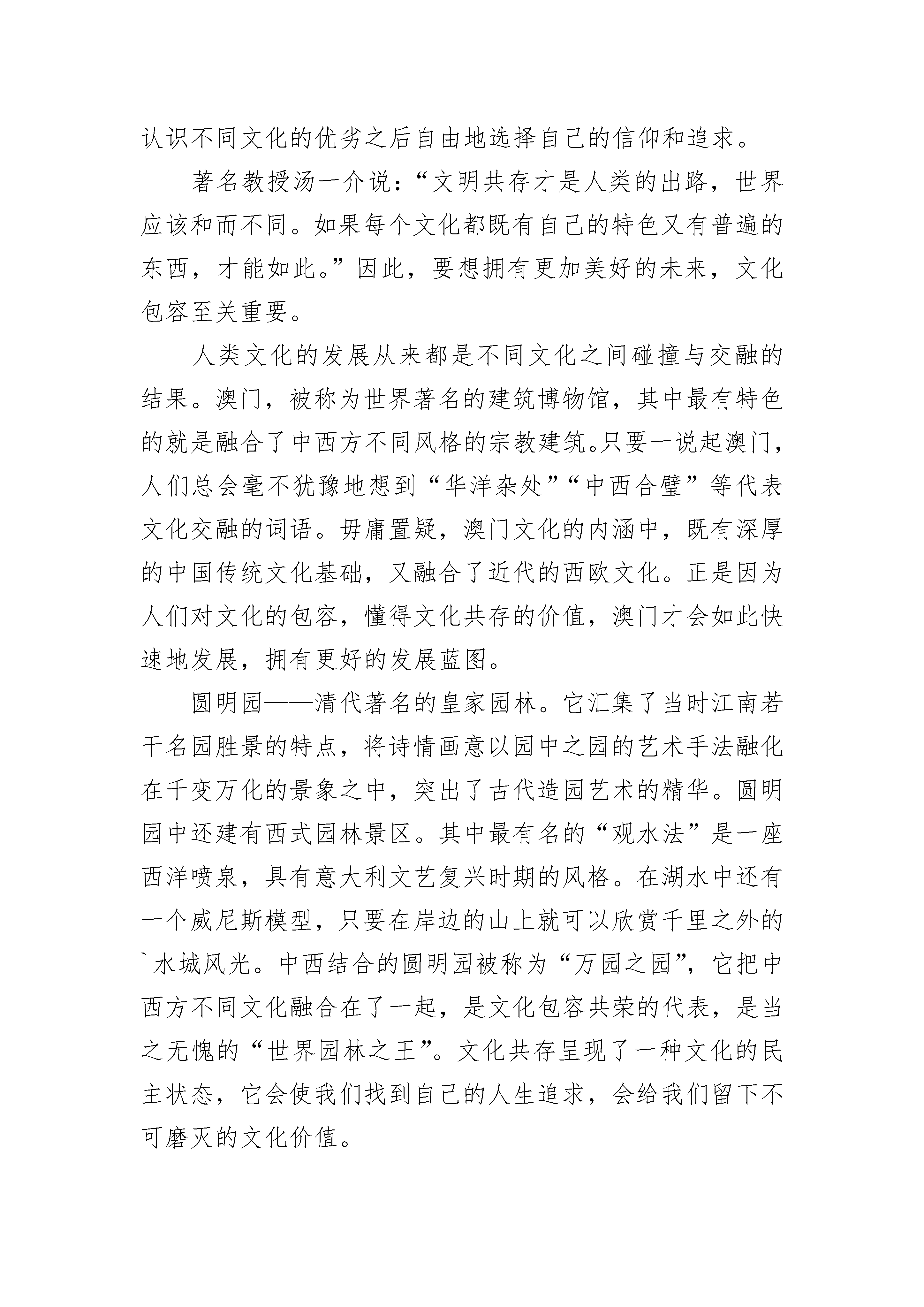 认识不同文化的优劣之后自由地选择自己的信仰和追求。

著名教授汤一介说：“文明共存才是人类的出路，世界应该和而不同。如果每个文化都既有自己的特色又有普遍的东西，才能如此。”因此，要想拥有更加美好的未来，文化包容至关重要。

人类文化的发展从来都是不同文化之间碰撞与交融的结果。澳门，被称为世界著名的建筑博物馆，其中最有特色的就是融合了中西方不同风格的宗教建筑。只要一说起澳门，人们总会毫不犹豫地想到“华洋杂处”“中西合璧”等代表文化交融的词语。毋庸置疑，澳门文化的内涵中，既有深厚的中国传统文化基础，又融合了近代的西欧文化。正是因为人们对文化的包容，懂得文化共存的价值，澳门才会如此快速地发展，拥有更好的发展蓝图。

圆明园——清代著名的皇家园林。它汇集了当时江南若干名园胜景的特点，将诗情画意以园中之园的艺术手法融化在千变万化的景象之中，突出了古代造园艺术的精华。圆明园中还建有西式园林景区。其中最有名的“观水法”是一座西洋喷泉，具有意大利文艺复兴时期的风格。在湖水中还有一个威尼斯模型，只要在岸边的山上就可以欣赏千里之外的`水城风光。中西结合的圆明园被称为“万园之园”，它把中西方不同文化融合在了一起，是文化包容共荣的代表，是当之无愧的“世界园林之王”。文化共存呈现了一种文化的民主状态，它会使我们找到自己的人生追求，会给我们留下不可磨灭的文化价值。